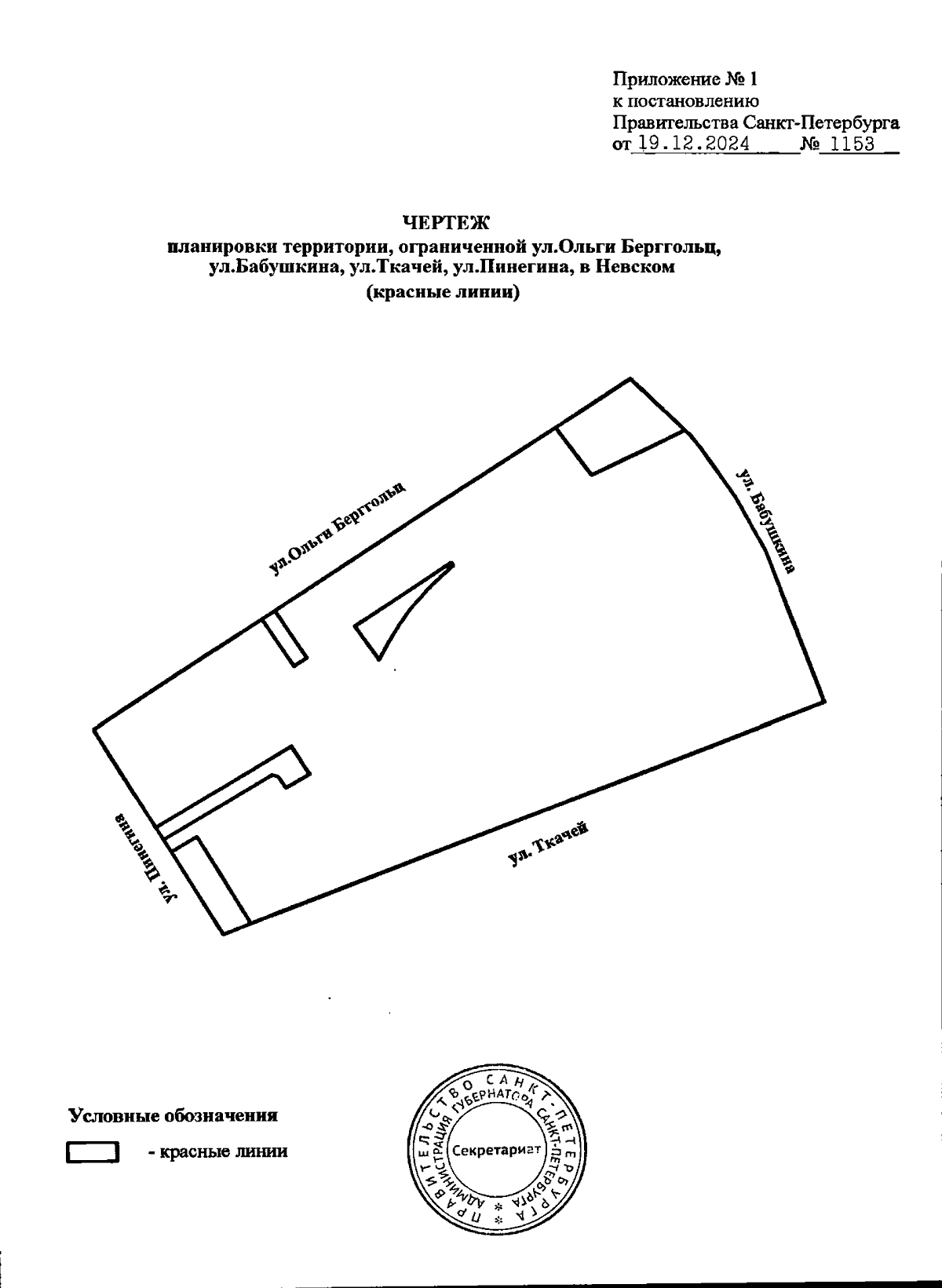 Приложение № 1
к постановлению
Правительства Санкт-Петербурга
от 19.12.2024 № 1153

ЧЕРТЕЖ
планировки территории, ограниченной ул.Ольги Берггольц, ул.Бабушкина, ул.Ткачей, ул.Пинегина, в Невском
(красные линии)

ул.Ольги Берггольц

ул. Бабушкина

ул. Пинегина

ул. Ткачей

Условные обозначения

- красные линии

ПРАВИТЕЛЬСТВО САНКТ-ПЕТЕРБУРГА
АДМИНИСТРАЦИЯ ГУБЕРНАТОРА САНКТ-ПЕТЕРБУРГА
Секретариат